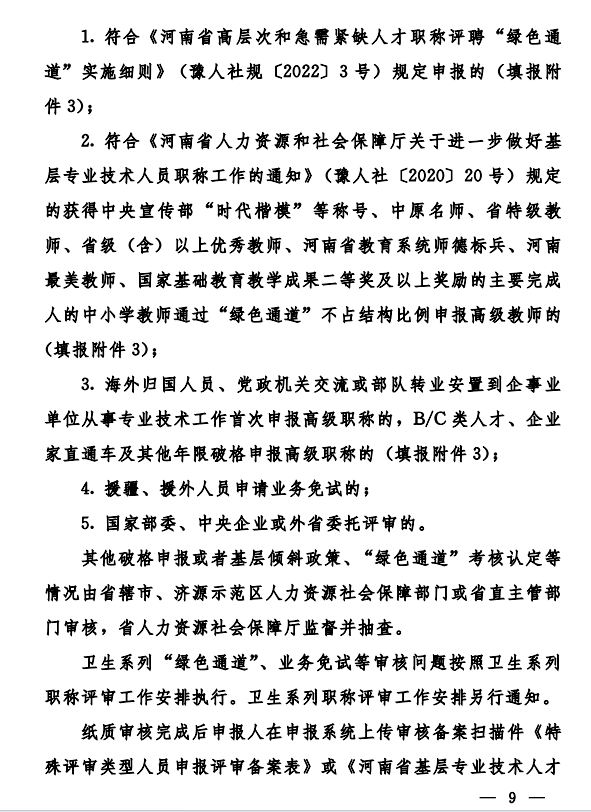 1. 符合《河南省高层次和急需紧缺人才职称评聘“绿色通道”实施细则》（豫人社规〔2022〕3号）规定申报的（填报附件3）；

2. 符合《河南省人力资源和社会保障厅关于进一步做好基层专业技术人员职称工作的通知》（豫人社〔2020〕20号）规定的获得中央宣传部“时代楷模”等称号、中原名师、省特级教师、省级（含）以上优秀教师、河南省教育系统师德标兵、河南最美教师、国家基础教育教学成果二等奖及以上奖励的主要完成人的中小学教师通过“绿色通道”不占结构比例申报高级教师的（填报附件3）；

3. 海外归国人员、党政机关交流或部队转业安置到企事业单位从事专业技术工作首次申报高级职称的，B/C类人才、企业家直通车及其他年限破格申报高级职称的（填报附件3）；

4. 援疆、援外人员申请业务免试的；

5. 国家部委、中央企业或外省委托评审的。

其他破格申报或者基层倾斜政策、“绿色通道”考核认定等情况由省辖市、济源示范区人力资源社会保障部门或省直主管部门审核，省人力资源社会保障厅监督并抽查。

卫生系列“绿色通道”、业务免试等审核问题按照卫生系列职称评审工作安排执行。卫生系列职称评审工作安排另行通知。

纸质审核完成后申报人在申报系统上传审核备案扫描件《特殊评审类型人员申报评审备案表》或《河南省基层专业技术人才

— 9 —